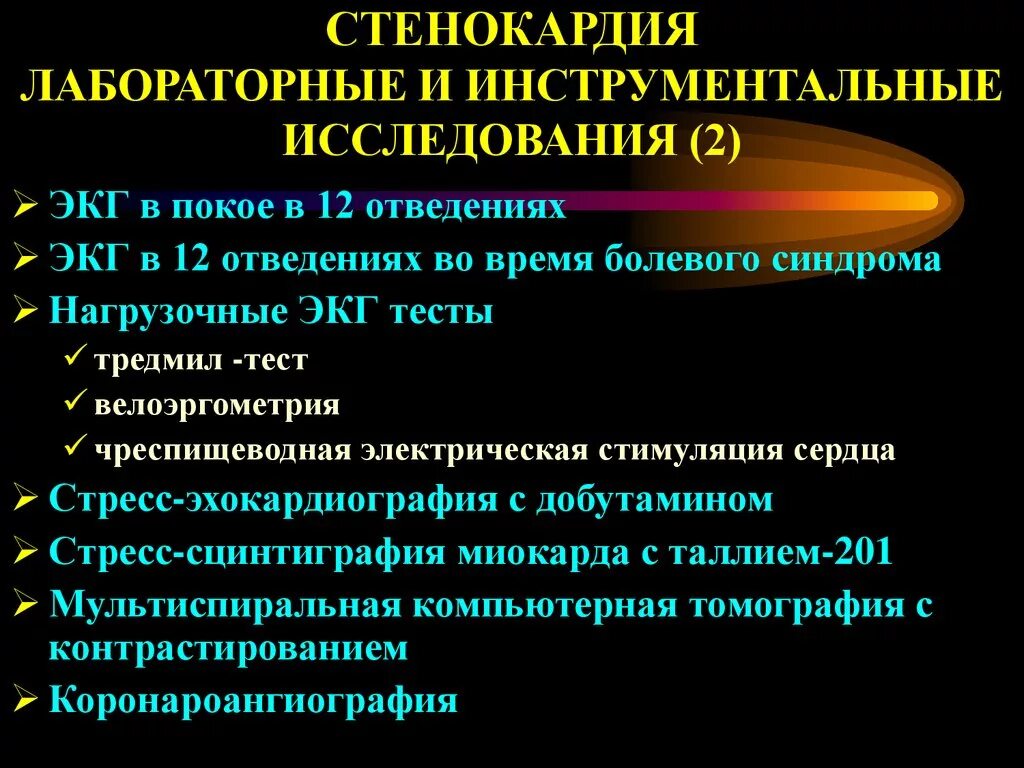 СТЕНОКАРДИЯ
ЛАБОРАТОРНЫЕ И ИНСТРУМЕНТАЛЬНЫЕ ИССЛЕДОВАНИЯ (2)

➢ ЭКГ в покое в 12 отведениях
➢ ЭКГ в 12 отведениях во время болевого синдрома
➢ Нагрузочные ЭКГ тесты
✓ тредмил -тест
✓ велоэргометрия
✓ чреспищеводная электрическая стимуляция сердца
➢ Стресс-эхокардиография с добутамином
➢ Стресс-сцинтиграфия миокарда с таллием-201
➢ Мультиспиральная компьютерная томография с контрастированием
➢ Коронароангиография